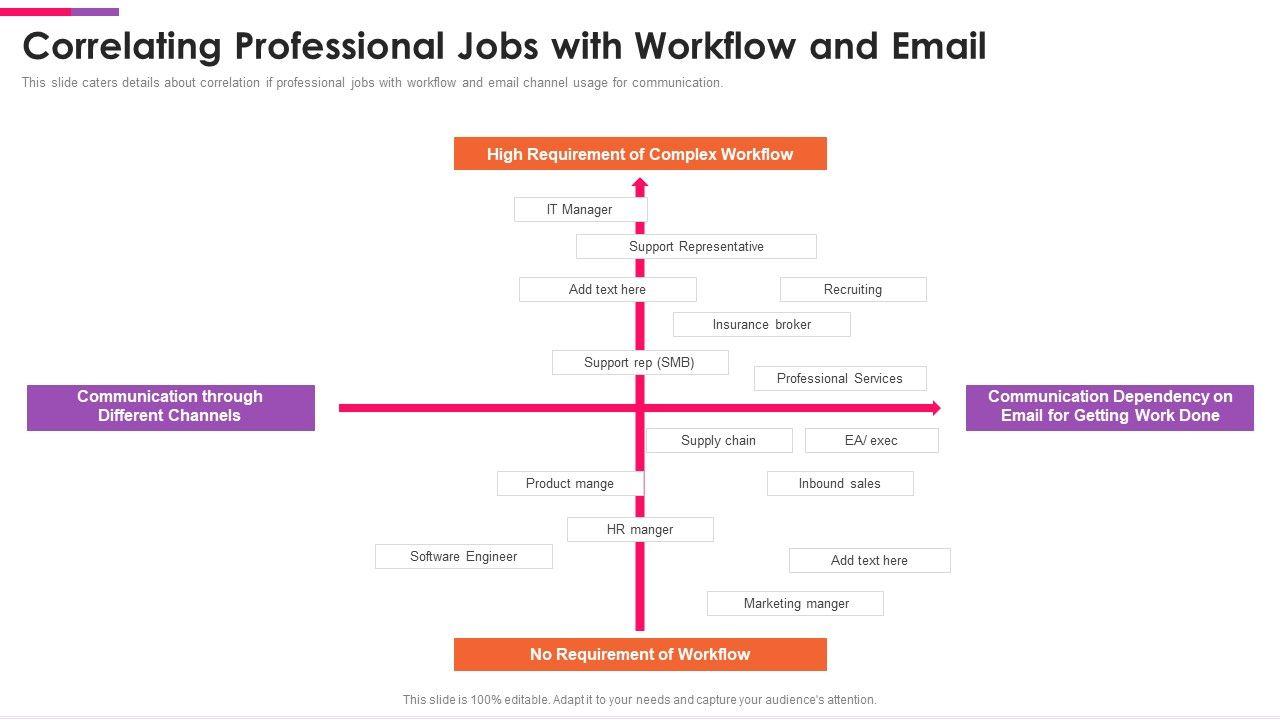 Correlating Professional Jobs with Workflow and Email

This slide caters details about correlation if professional jobs with workflow and email channel usage for communication.

High Requirement of Complex Workflow

IT Manager

Support Representative

Add text here

Recruiting

Insurance broker

Support rep (SMB)

Professional Services

Communication through Different Channels

Communication Dependency on Email for Getting Work Done

Supply chain

EA/ exec

Product mange

Inbound sales

HR manger

Software Engineer

Add text here

Marketing manger

No Requirement of Workflow

This slide is 100% editable. Adapt it to your needs and capture your audience's attention.